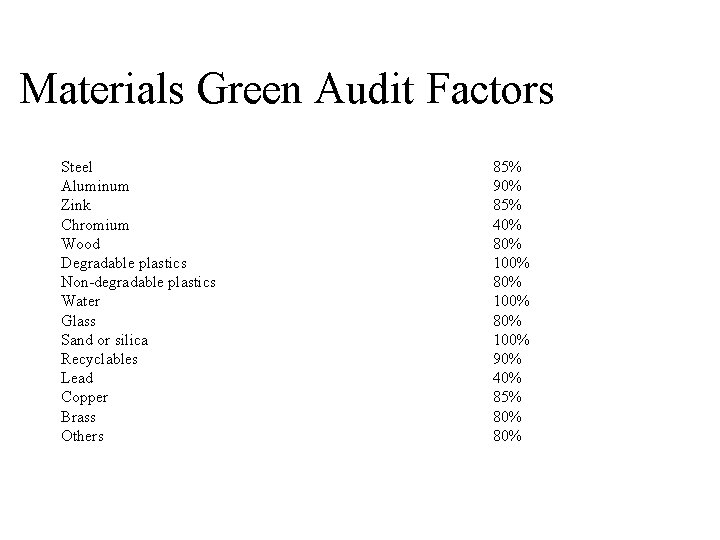 Materials Green Audit Factors

| | |
|---|---|
| Steel | 85% |
| Aluminum | 90% |
| Zink | 85% |
| Chromium | 40% |
| Wood | 80% |
| Degradable plastics | 100% |
| Non-degradable plastics | 80% |
| Water | 100% |
| Glass | 80% |
| Sand or silica | 100% |
| Recyclables | 90% |
| Lead | 40% |
| Copper | 85% |
| Brass | 80% |
| Others | 80% |